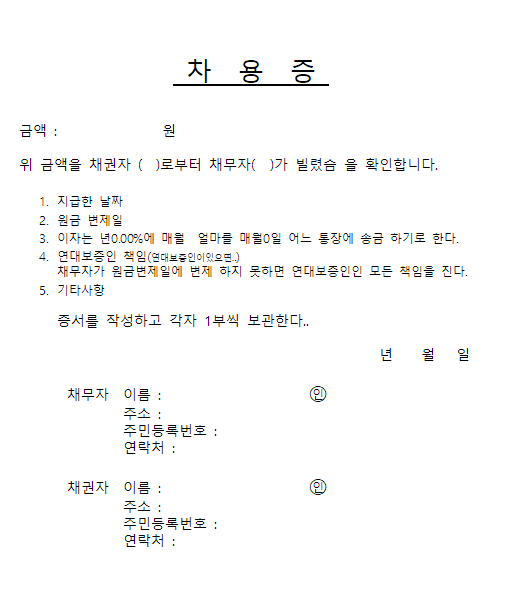 차 용 증

금액 : 원

위 금액을 채권자 ( )로부터 채무자( )가 빌렸슴 을 확인합니다.

1. 지급한 날짜
2. 원금 변제일
3. 이자는 년0.00%에 매월 얼마를 매월0일 어느 통장에 송금 하기로 한다.
4. 연대보증인 책임(연대보증인이있으면..)
채무자가 원금변제일에 변제 하지 못하면 연대보증인인 모든 책임을 진다.
5. 기타사항

증서를 작성하고 각자 1부씩 보관한다..

년 월 일

채무자 이름 : ㊞
주소 :
주민등록번호 :
연락처 :

채권자 이름 : ㊞
주소 :
주민등록번호 :
연락처 :